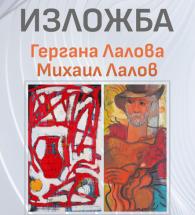 ИЗЛОЖБА

Гергана Лалова
Михаил Лалов